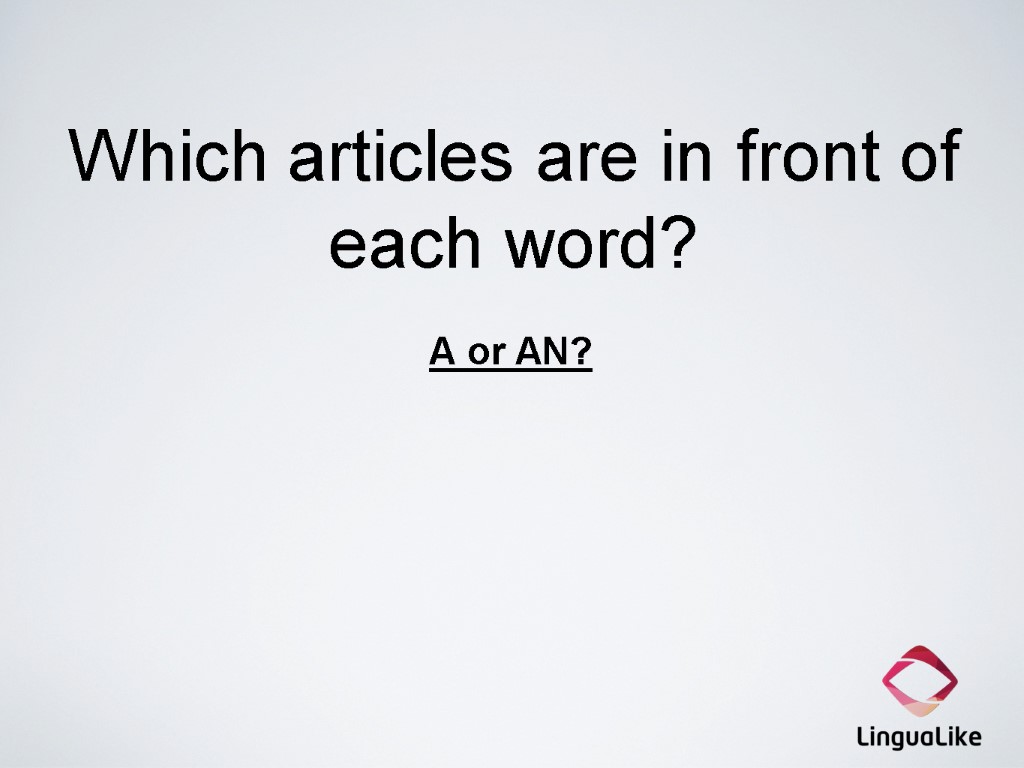 Which articles are in front of each word?

A or AN?

LinguaLike